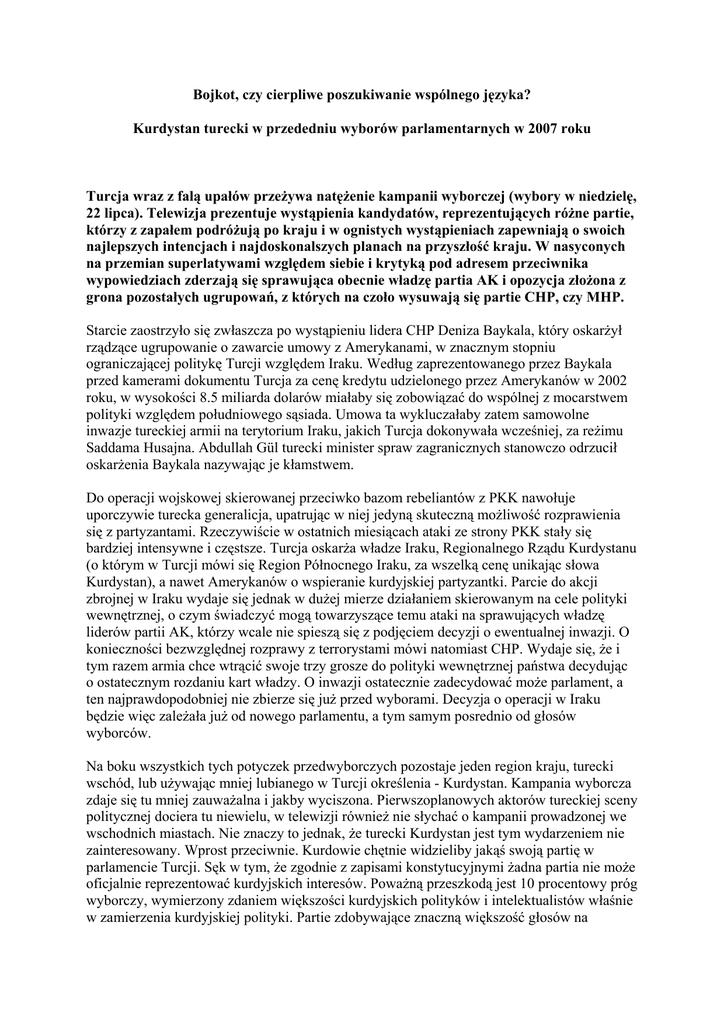 Bojkot, czy cierpliwe poszukiwanie wspólnego języka?

Kurdystan turecki w przededniu wyborów parlamentarnych w 2007 roku

Turcja wraz z falą upałów przeżywa natężenie kampanii wyborczej (wybory w niedzielę, 22 lipca). Telewizja prezentuje wystąpienia kandydatów, reprezentujących różne partie, którzy z zapałem podróżują po kraju i w ognistych wystąpieniach zapewniają o swoich najlepszych intencjach i najdoskonalszych planach na przyszłość kraju. W nasyconych na przemian superlatywami względem siebie i krytyką pod adresem przeciwnika wypowiedziach zderzają się sprawująca obecnie władzę partia AK i opozycja złożona z grona pozostałych ugrupowań, z których na czoło wysuwają się partie CHP, czy MHP.

Starcie zaostrzyło się zwłaszcza po wystąpieniu lidera CHP Deniza Baykala, który oskarżył rządzące ugrupowanie o zawarcie umowy z Amerykanami, w znacznym stopniu ograniczającej politykę Turcji względem Iraku. Według zaprezentowanego przez Baykala przed kamerami dokumentu Turcja za cenę kredytu udzielonego przez Amerykanów w 2002 roku, w wysokości 8.5 miliarda dolarów miałaby się zobowiązać do wspólnej z mocarstwem polityki względem południowego sąsiada. Umowa ta wykluczałaby zatem samowolne inwazje tureckiej armii na terytorium Iraku, jakich Turcja dokonywała wcześniej, za reżimu Saddama Husajna. Abdullah Gül turecki minister spraw zagranicznych stanowczo odrzucił oskarżenia Baykala nazywając je kłamstwem.

Do operacji wojskowej skierowanej przeciwko bazom rebeliantów z PKK nawołuje uporczywie turecka generalicja, upatrując w niej jedyną skuteczną możliwość rozprawienia się z partyzantami. Rzeczywiście w ostatnich miesiącach ataki ze strony PKK stały się bardziej intensywne i częstsze. Turcja oskarża władze Iraku, Regionalnego Rządu Kurdystanu (o którym w Turcji mówi się Region Północnego Iraku, za wszelką cenę unikając słowa Kurdystan), a nawet Amerykanów o wspieranie kurdyjskiej partyzantki. Parcie do akcji zbrojnej w Iraku wydaje się jednak w dużej mierze działaniem skierowanym na cele polityki wewnętrznej, o czym świadczyć mogą towarzyszące temu ataki na sprawujących władzę liderów partii AK, którzy wcale nie spieszą się z podjęciem decyzji o ewentualnej inwazji. O konieczności bezwzględnej rozprawy z terrorystami mówi natomiast CHP. Wydaje się, że i tym razem armia chce wtrącić swoje trzy grosze do polityki wewnętrznej państwa decydując o ostatecznym rozdaniu kart władzy. O inwazji ostatecznie zadecydować może parlament, a ten najprawdopodobniej nie zbierze się już przed wyborami. Decyzja o operacji w Iraku będzie więc zależała już od nowego parlamentu, a tym samym posrednio od głosów wyborców.

Na boku wszystkich tych potyczek przedwyborczych pozostaje jeden region kraju, turecki wschód, lub używając mniej lubianego w Turcji określenia - Kurdystan. Kampania wyborcza zdaje się tu mniej zauważalna i jakby wyciszona. Pierwszoplanowych aktorów tureckiej sceny politycznej dociera tu niewielu, w telewizji również nie słychać o kampanii prowadzonej we wschodnich miastach. Nie znaczy to jednak, że turecki Kurdystan jest tym wydarzeniem nie zainteresowany. Wprost przeciwnie. Kurdowie chętnie widzieliby jakąś swoją partię w parlamencie Turcji. Sęk w tym, że zgodnie z zapisami konstytucyjnymi żadna partia nie może oficjalnie reprezentować kurdyjskich interesów. Poważną przeszkodą jest 10 procentowy próg wyborczy, wymierzony zdaniem większości kurdyjskich polityków i intelektualistów właśnie w zamierzenia kurdyjskiej polityki. Partie zdobywające znaczną większość głosów na